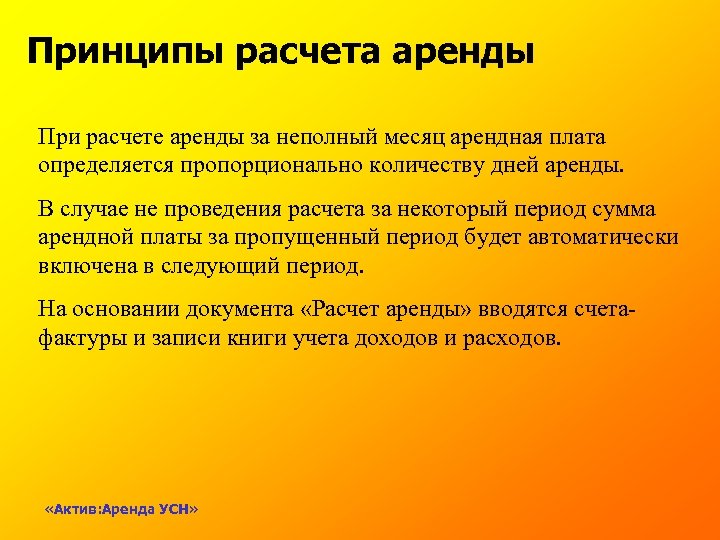 Принципы расчета аренды

При расчете аренды за неполный месяц арендная плата определяется пропорционально количеству дней аренды.

В случае не проведения расчета за некоторый период сумма арендной платы за пропущенный период будет автоматически включена в следующий период.

На основании документа «Расчет аренды» вводятся счета-фактуры и записи книги учета доходов и расходов.

«Актив:Аренда УСН»